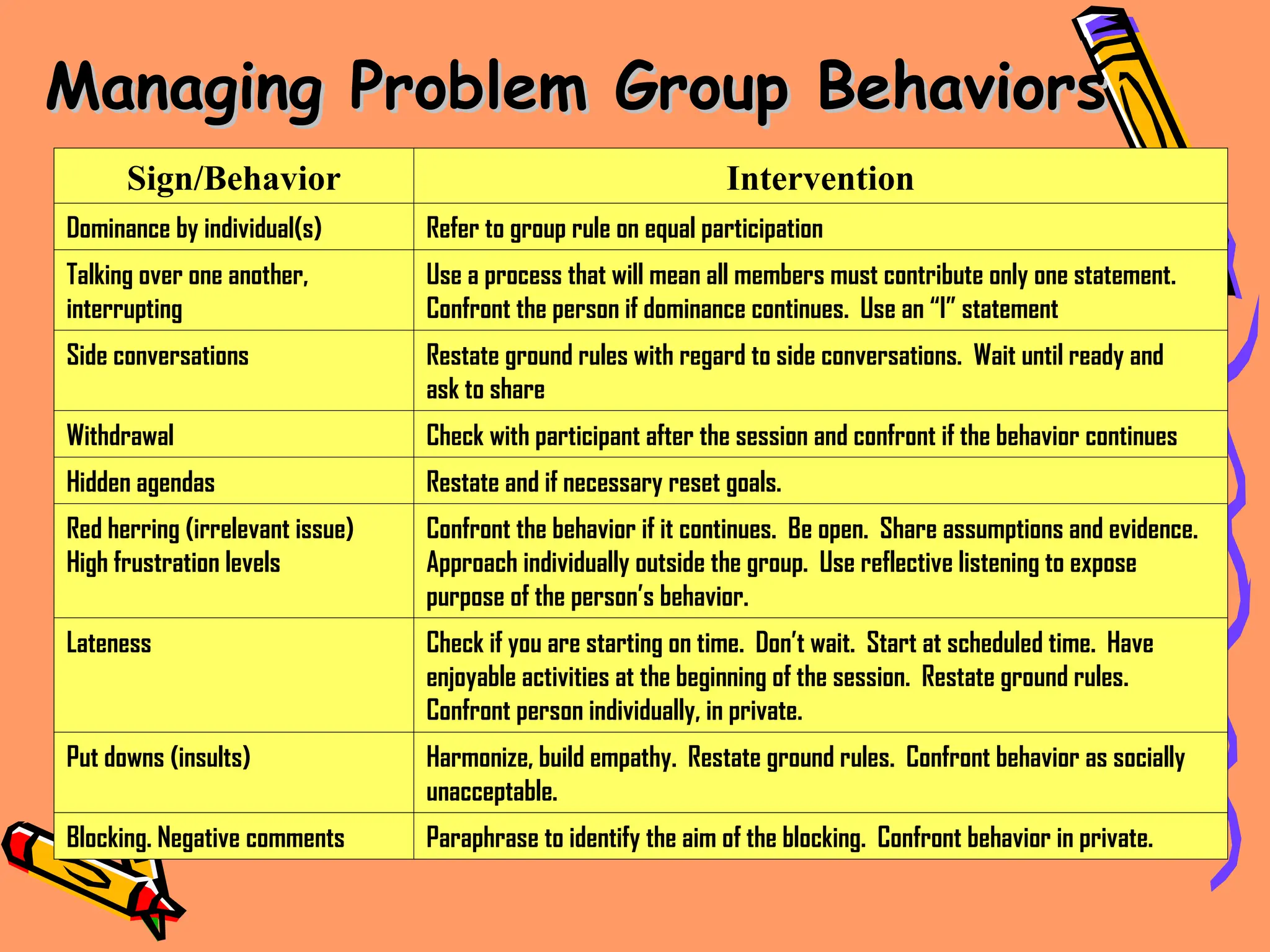 Managing Problem Group Behaviors

| Sign/Behavior | Intervention |
|---|---|
| Dominance by individual(s) | Refer to group rule on equal participation |
| Talking over one another, interrupting | Use a process that will mean all members must contribute only one statement. Confront the person if dominance continues. Use an "I" statement |
| Side conversations | Restate ground rules with regard to side conversations. Wait until ready and ask to share |
| Withdrawal | Check with participant after the session and confront if the behavior continues |
| Hidden agendas | Restate and if necessary reset goals. |
| Red herring (irrelevant issue) High frustration levels | Confront the behavior if it continues. Be open. Share assumptions and evidence. Approach individually outside the group. Use reflective listening to expose purpose of the person's behavior. |
| Lateness | Check if you are starting on time. Don't wait. Start at scheduled time. Have enjoyable activities at the beginning of the session. Restate ground rules. Confront person individually, in private. |
| Put downs (insults) | Harmonize, build empathy. Restate ground rules. Confront behavior as socially unacceptable. |
| Blocking. Negative comments | Paraphrase to identify the aim of the blocking. Confront behavior in private. |